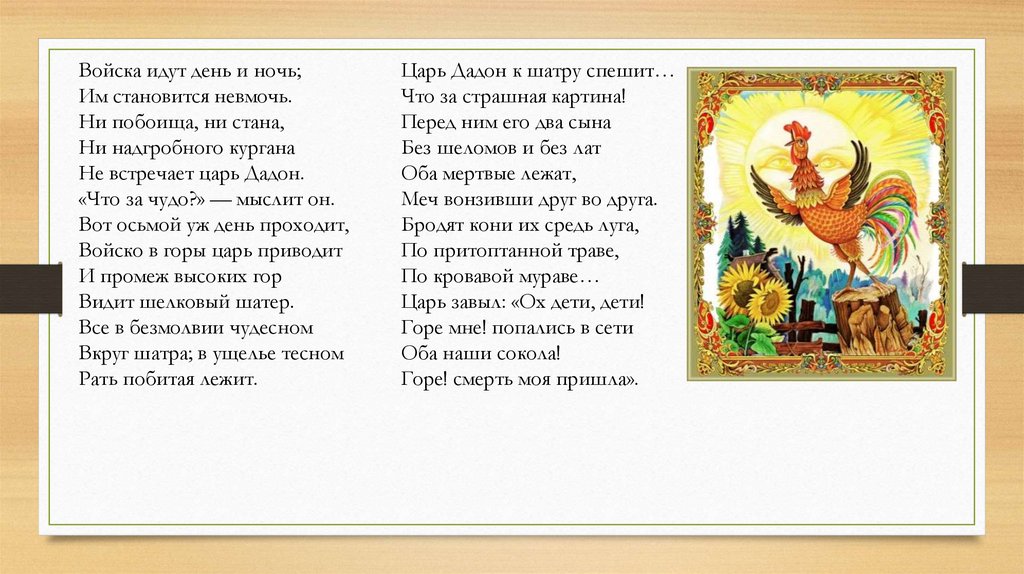 Войска идут день и ночь;
Им становится невмочь.
Ни побоища, ни стана,
Ни надгробного кургана
Не встречает царь Дадон.
«Что за чудо?» — мыслит он.
Вот осьмой уж день проходит,
Войско в горы царь приводит
И промеж высоких гор
Видит шелковый шатер.
Все в безмолвии чудесном
Вкруг шатра; в ущелье тесном
Рать побитая лежит.

Царь Дадон к шатру спешит…
Что за страшная картина!
Перед ним его два сына
Без шеломов и без лат
Оба мертвые лежат,
Меч вонзивши друг во друга.
Бродят кони их средь луга,
По притоптанной траве,
По кровавой мураве…
Царь завыл: «Ох дети, дети!
Горе мне! попались в сети
Оба наши сокола!
Горе! смерть моя пришла».